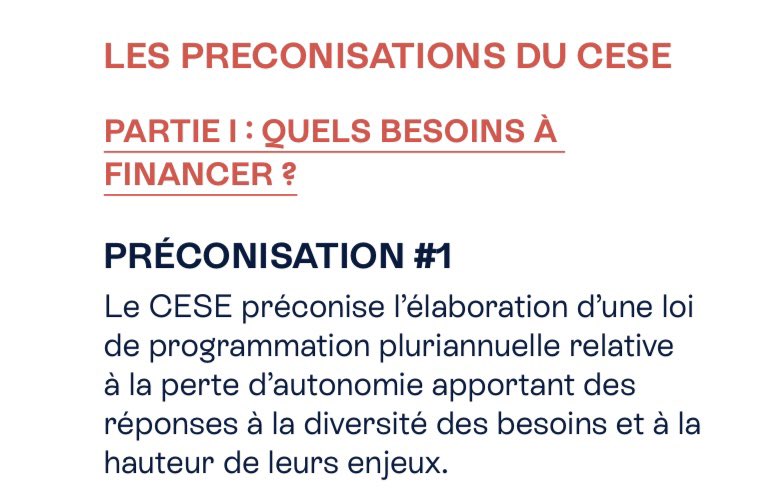 LES PRECONISATIONS DU CESE

PARTIE I : QUELS BESOINS À FINANCER ?

PRÉCONISATION #1

Le CESE préconise l'élaboration d'une loi de programmation pluriannuelle relative à la perte d'autonomie apportant des réponses à la diversité des besoins et à la hauteur de leurs enjeux.